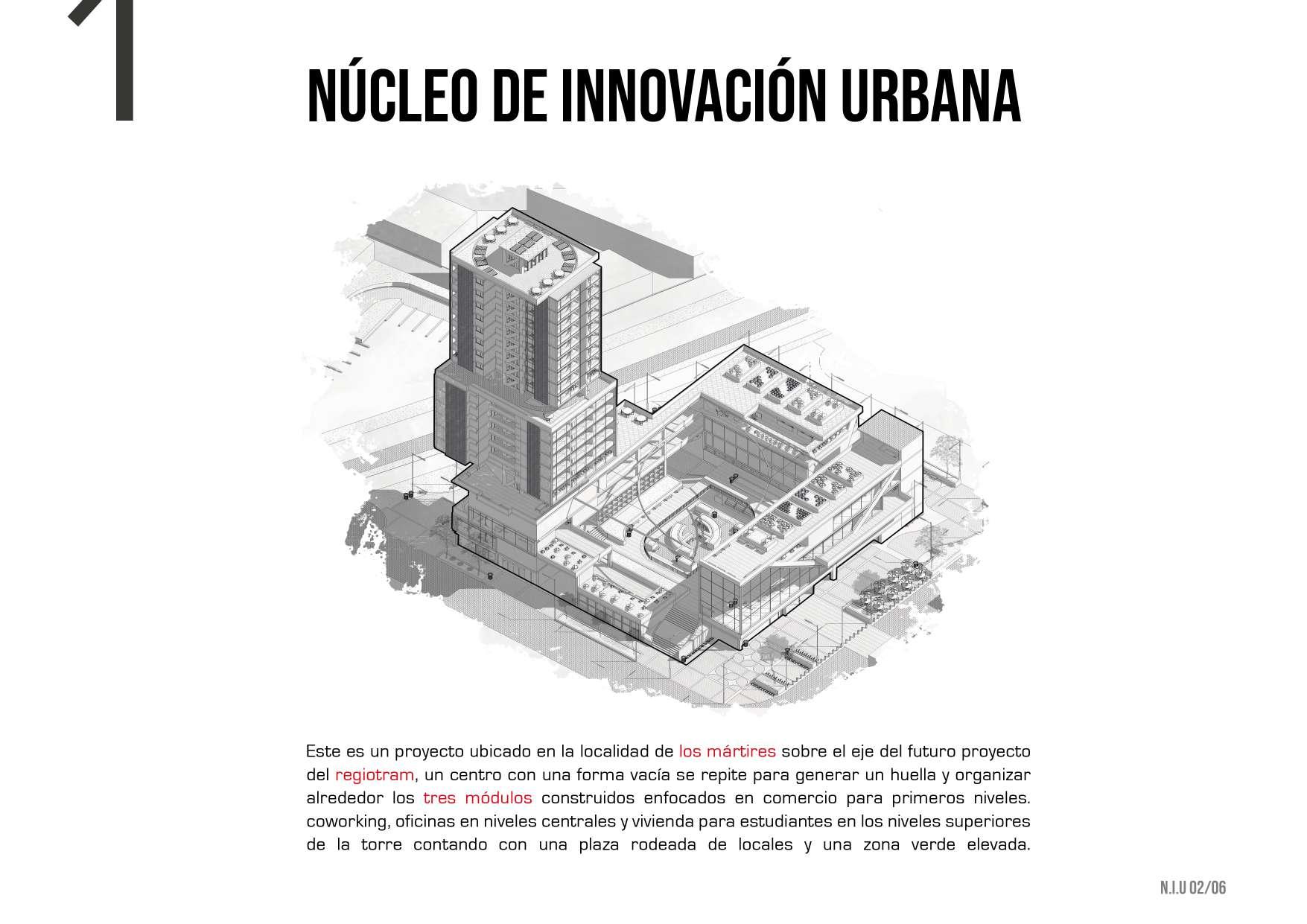 1

NÚCLEO DE INNOVACIÓN URBANA

Este es un proyecto ubicado en la localidad de los mártires sobre el eje del futuro proyecto del regiotram, un centro con una forma vacía se repite para generar un huella y organizar alrededor los tres módulos construidos enfocados en comercio para primeros niveles. coworking, oficinas en niveles centrales y vivienda para estudiantes en los niveles superiores de la torre contando con una plaza rodeada de locales y una zona verde elevada.

N.I.U 02/06